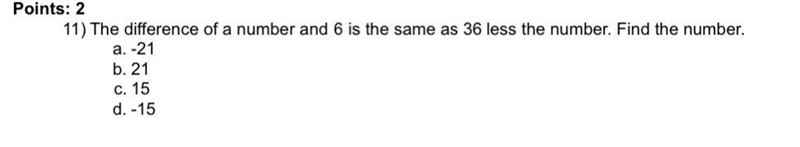 Points: 2

11) The difference of a number and 6 is the same as 36 less the number. Find the number.
a. -21
b. 21
c. 15
d. -15